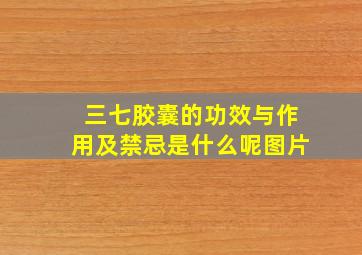 三七胶囊的功效与作用及禁忌是什么呢图片